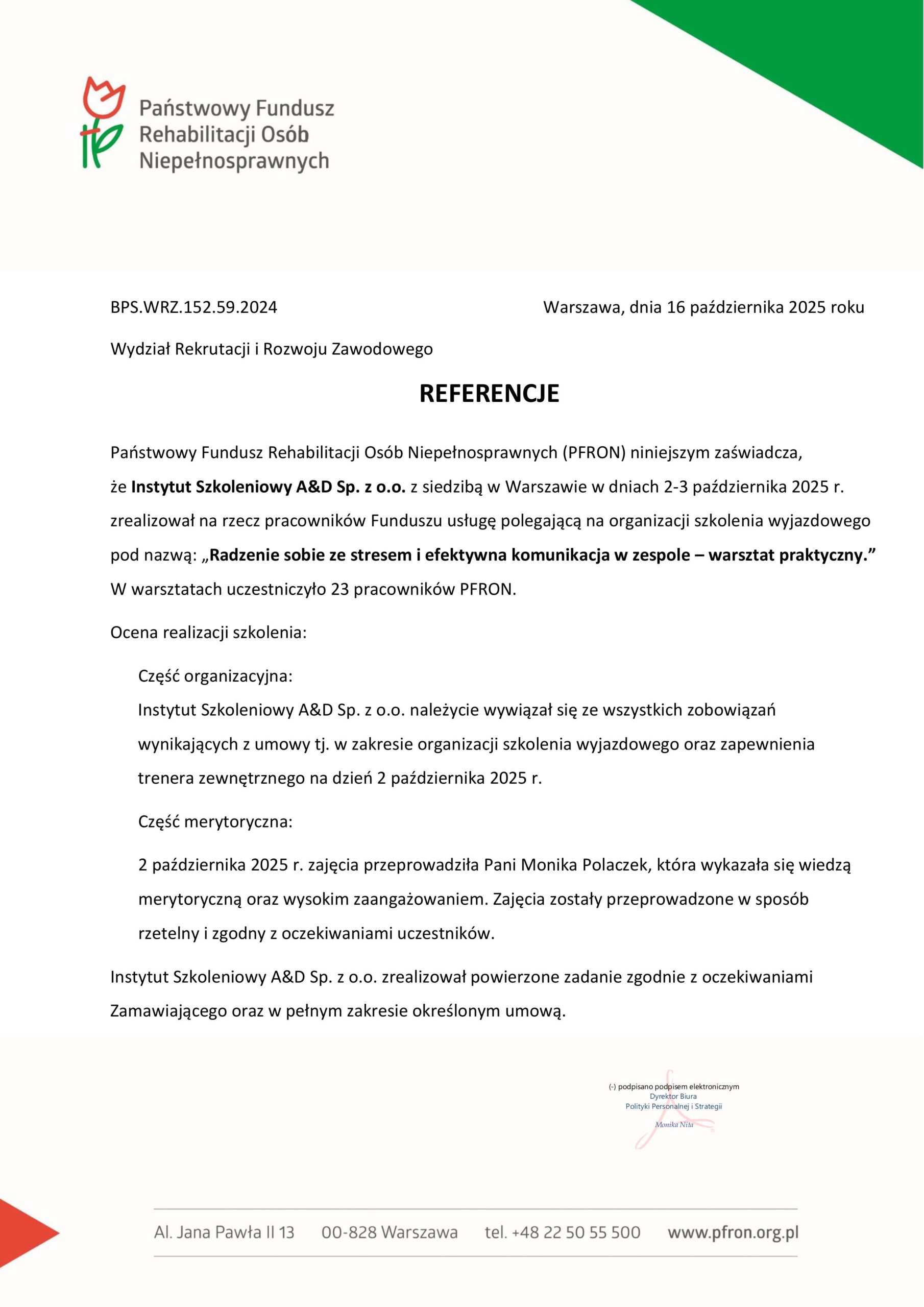 Państwowy Fundusz Rehabilitacji Osób Niepełnosprawnych

BPS.WRZ.152.59.2024

Warszawa, dnia 16 października 2025 roku

Wydział Rekrutacji i Rozwoju Zawodowego

REFERENCJE

Państwowy Fundusz Rehabilitacji Osób Niepełnosprawnych (PFRON) niniejszym zaświadcza, że Instytut Szkoleniowy A&D Sp. z o.o. z siedzibą w Warszawie w dniach 2-3 października 2025 r. zrealizował na rzecz pracowników Funduszu usługę polegającą na organizacji szkolenia wyjazdowego pod nazwą: „Radzenie sobie ze stresem i efektywna komunikacja w zespole – warsztat praktyczny.” W warsztatach uczestniczyło 23 pracowników PFRON.

Ocena realizacji szkolenia:

Część organizacyjna:
Instytut Szkoleniowy A&D Sp. z o.o. należycie wywiązał się ze wszystkich zobowiązań wynikających z umowy tj. w zakresie organizacji szkolenia wyjazdowego oraz zapewnienia trenera zewnętrznego na dzień 2 października 2025 r.

Część merytoryczna:

2 października 2025 r. zajęcia przeprowadziła Pani Monika Polaczek, która wykazała się wiedzą merytoryczną oraz wysokim zaangażowaniem. Zajęcia zostały przeprowadzone w sposób rzetelny i zgodny z oczekiwaniami uczestników.

Instytut Szkoleniowy A&D Sp. z o.o. zrealizował powierzone zadanie zgodnie z oczekiwaniami Zamawiającego oraz w pełnym zakresie określonym umową.

(-) podpisano podpisem elektronicznym
Dyrektor Biura
Polityki Personalnej i Strategii
Monika Nita

Al. Jana Pawła II 13 00-828 Warszawa tel. +48 22 50 55 500 www.pfron.org.pl